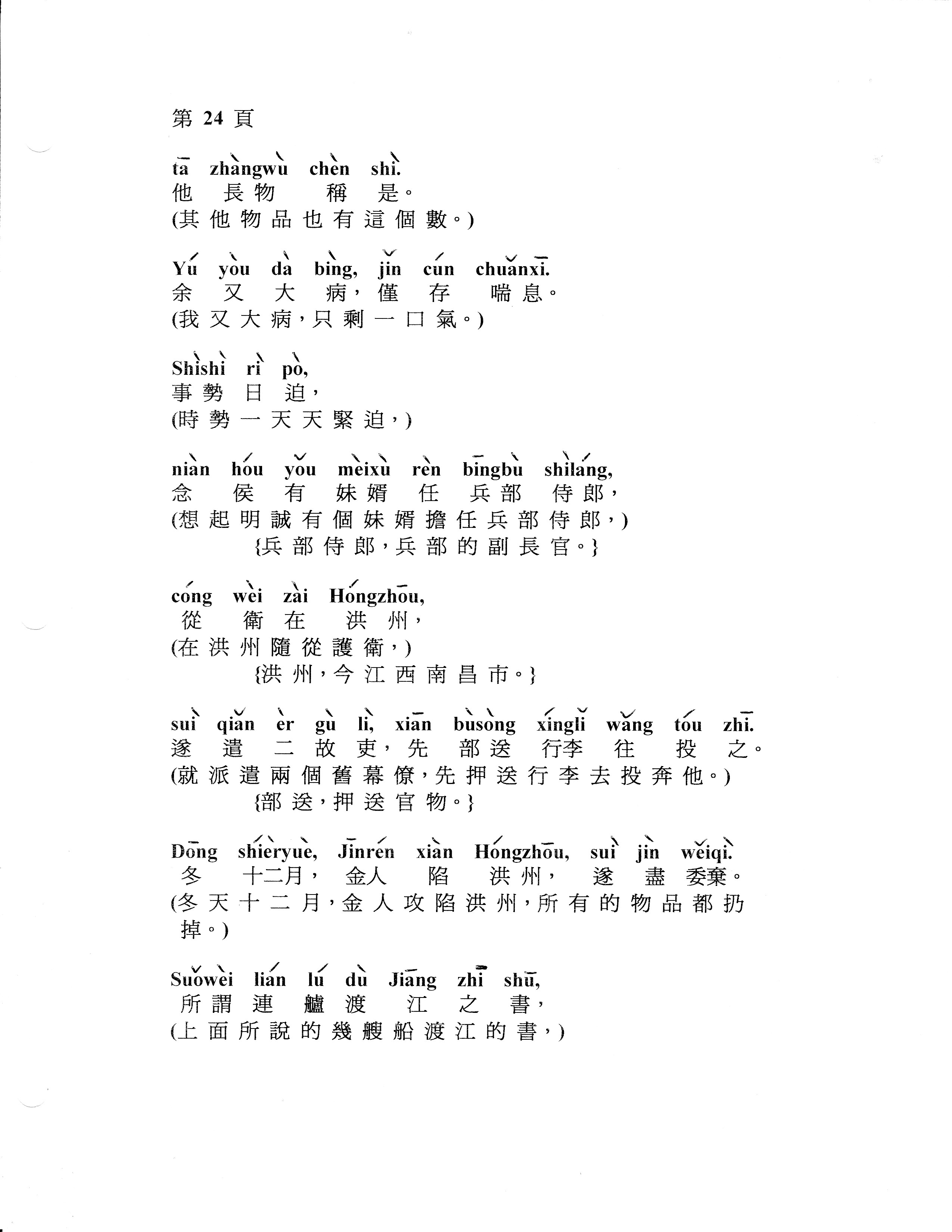 第 24 頁

tā zhàngwù chèn shì.
他 長物 稱 是。
(其他物品也有這個數。)

Yú yòu dà bìng, jǐn cún chuǎnxī.
余 又 大 病，僅 存 喘息。
(我又大病，只剩一口氣。)

Shìshì rì pò,
事勢 日 迫，
(時勢一天天緊迫，)

niàn hóu yǒu mèixù rèn bīngbù shìláng,
念 侯 有 妹婿 任 兵部 侍郎，
(想起明誠有個妹婿擔任兵部侍郎，)
{兵部侍郎，兵部的副長官。}

cóng wèi zài Hóngzhōu,
從 衛 在 洪州，
(在洪州隨從護衛，)
{洪州，今江西南昌市。}

suì qiǎn èr gù lì, xiān bùsòng xínglǐ wǎng tóu zhī.
遂 遣 二 故 吏，先 部送 行李 往 投 之。
(就派遣兩個舊幕僚，先押送行李去投奔他。)
{部送，押送官物。}

Dōng shíèryuè, Jīnrén xiàn Hóngzhōu, suì jìn wěiqì.
冬 十二月， 金人 陷 洪州， 遂 盡 委棄。
(冬天十二月，金人攻陷洪州，所有的物品都扔掉。)

Suǒwèi lián lú dù Jiāng zhī shū,
所謂 連 艫 渡 江 之 書，
(上面所說的幾艘船渡江的書，)